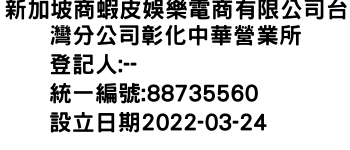 新加坡商蝦皮娛樂電商有限公司台灣分公司彰化中華營業所
登記人:--
統一編號:88735560
設立日期2022-03-24